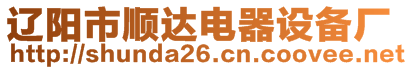 辽阳市顺达电器设备厂
http://shunda26.cn.coovee.net